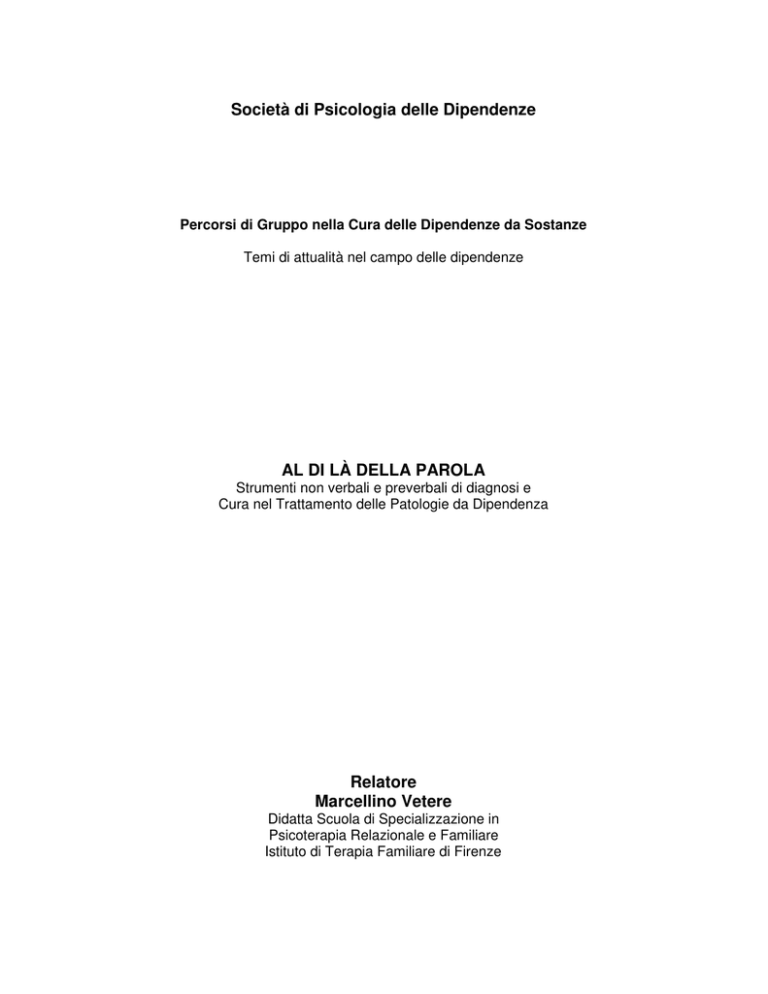 Società di Psicologia delle Dipendenze

Percorsi di Gruppo nella Cura delle Dipendenze da Sostanze

Temi di attualità nel campo delle dipendenze

AL DI LÀ DELLA PAROLA
Strumenti non verbali e preverbali di diagnosi e Cura nel Trattamento delle Patologie da Dipendenza

Relatore
Marcellino Vetere
Didatta Scuola di Specializzazione in Psicoterapia Relazionale e Familiare
Istituto di Terapia Familiare di Firenze